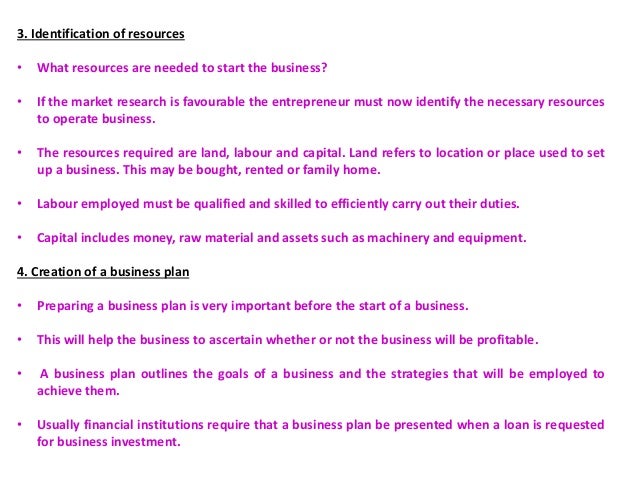 3. Identification of resources

• What resources are needed to start the business?

• If the market research is favourable the entrepreneur must now identify the necessary resources to operate business.

• The resources required are land, labour and capital. Land refers to location or place used to set up a business. This may be bought, rented or family home.

• Labour employed must be qualified and skilled to efficiently carry out their duties.

• Capital includes money, raw material and assets such as machinery and equipment.

4. Creation of a business plan

• Preparing a business plan is very important before the start of a business.

• This will help the business to ascertain whether or not the business will be profitable.

• A business plan outlines the goals of a business and the strategies that will be employed to achieve them.

• Usually financial institutions require that a business plan be presented when a loan is requested for business investment.